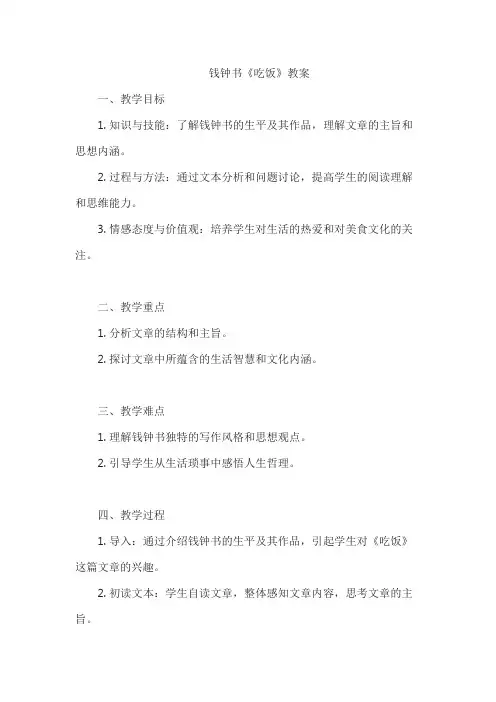 钱钟书《吃饭》教案

一、教学目标

1. 知识与技能：了解钱钟书的生平及其作品，理解文章的主旨和思想内涵。

2. 过程与方法：通过文本分析和问题讨论，提高学生的阅读理解和思维能力。

3. 情感态度与价值观：培养学生对生活的热爱和对美食文化的关注。

二、教学重点

1. 分析文章的结构和主旨。

2. 探讨文章中所蕴含的生活智慧和文化内涵。

三、教学难点

1. 理解钱钟书独特的写作风格和思想观点。

2. 引导学生从生活琐事中感悟人生哲理。

四、教学过程

1. 导入：通过介绍钱钟书的生平及其作品，引起学生对《吃饭》这篇文章的兴趣。

2. 初读文本：学生自读文章，整体感知文章内容，思考文章的主旨。